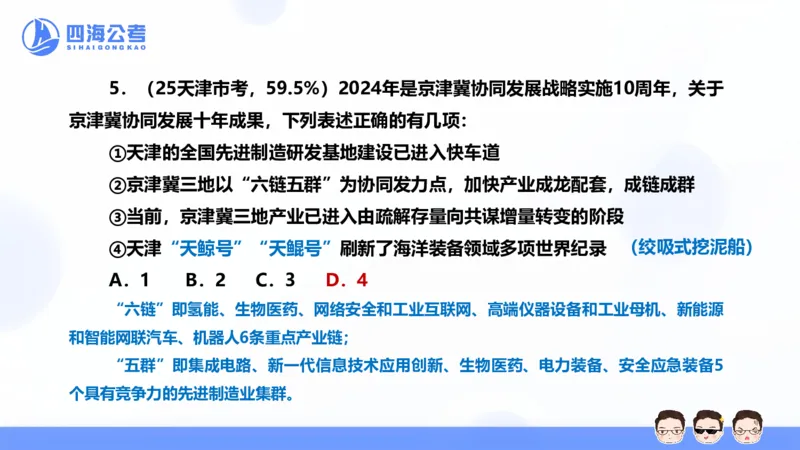 四海公考
SIHAIGONGKAO

5．（25天津市考，59.5%）2024年是京津冀协同发展战略实施10周年，关于京津冀协同发展十年成果，下列表述正确的有几项：

①天津的全国先进制造研发基地建设已进入快车道

②京津冀三地以“六链五群”为协同发力点，加快产业成龙配套，成链成群

③当前，京津冀三地产业已进入由疏解存量向共谋增量转变的阶段

④天津“天鲸号”“天鲲号”刷新了海洋装备领域多项世界纪录 （绞吸式挖泥船）

A．1　B．2　C．3　D．4

“六链”即氢能、生物医药、网络安全和工业互联网、高端仪器设备和工业母机、新能源和智能网联汽车、机器人6条重点产业链；

“五群”即集成电路、新一代信息技术应用创新、生物医药、电力装备、安全应急装备5个具有竞争力的先进制造业集群。